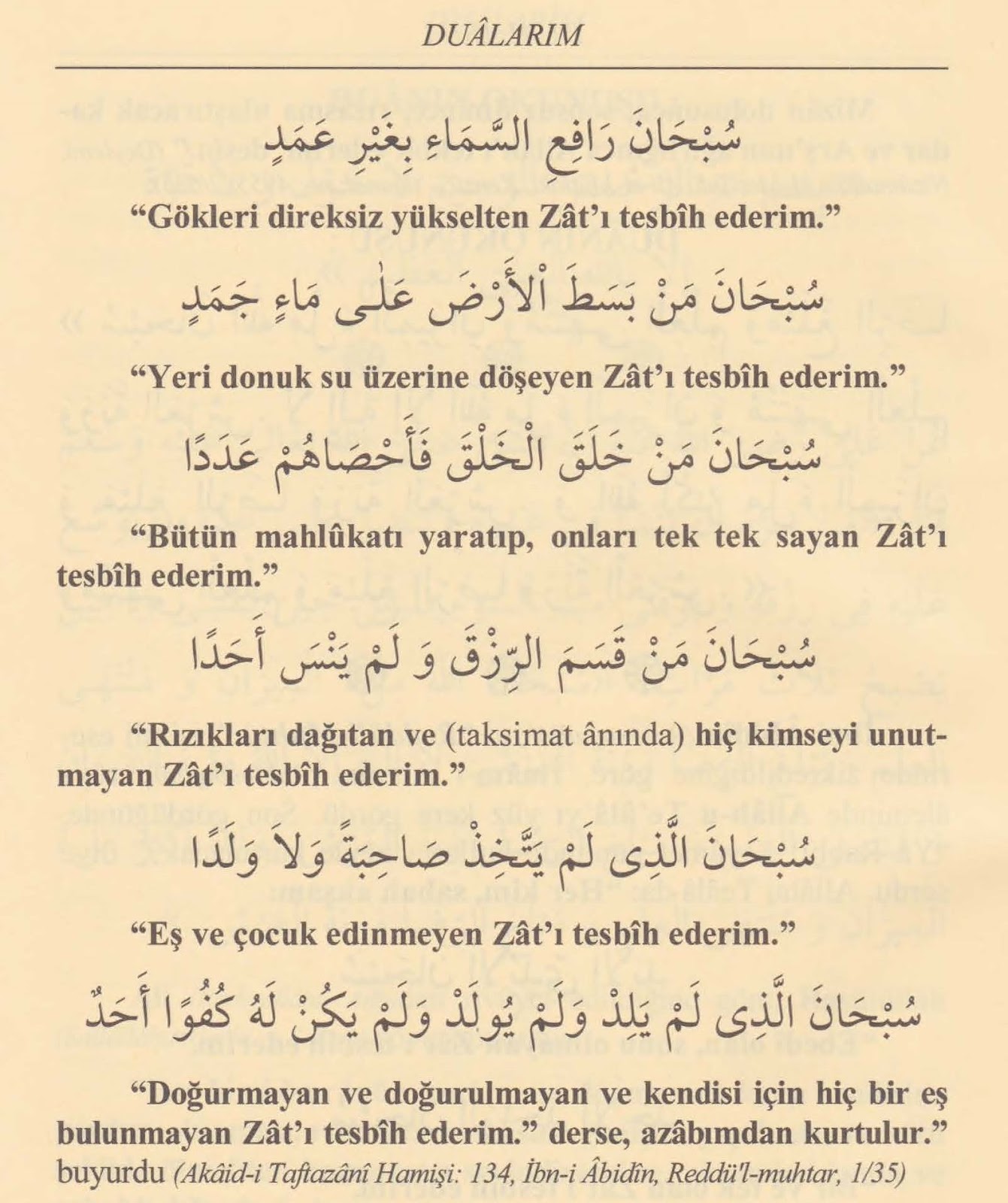 DUÂLARIM

سُبْحَانَ رَافِعِ السَّمَاءِ بِغَيْرِ عَمَدٍ

"Gökleri direksiz yükselten Zât'ı tesbîh ederim."

سُبْحَانَ مَنْ بَسَطَ الْأَرْضَ عَلٰى مَاءٍ جَمَدٍ

"Yeri donuk su üzerine döşeyen Zât'ı tesbîh ederim."

سُبْحَانَ مَنْ خَلَقَ الْخَلْقَ فَأَحْصَاهُمْ عَدَدًا

"Bütün mahlûkatı yaratıp, onları tek tek sayan Zât'ı tesbîh ederim."

سُبْحَانَ مَنْ قَسَمَ الرِّزْقَ وَ لَمْ يَنْسَ أَحَدًا

"Rızıkları dağıtan ve (taksimat ânında) hiç kimseyi unutmayan Zât'ı tesbîh ederim."

سُبْحَانَ الَّذِى لَمْ يَتَّخِذْ صَاحِبَةً وَلاَ وَلَدًا

"Eş ve çocuk edinmeyen Zât'ı tesbîh ederim."

سُبْحَانَ الَّذِى لَمْ يَلِدْ وَلَمْ يُولَدْ وَلَمْ يَكُنْ لَهُ كُفُوًا أَحَدٌ

"Doğurmayan ve doğurulmayan ve kendisi için hiç bir eş bulunmayan Zât'ı tesbîh ederim." derse, azâbımdan kurtulur." buyurdu (Akâid-i Taftazânî Hamişi: 134, İbn-i Âbidîn, Reddü'l-muhtar, 1/35)